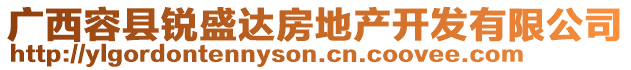 广西容县锐盛达房地产开发有限公司
http://ylgordontennyson.cn.coovee.com